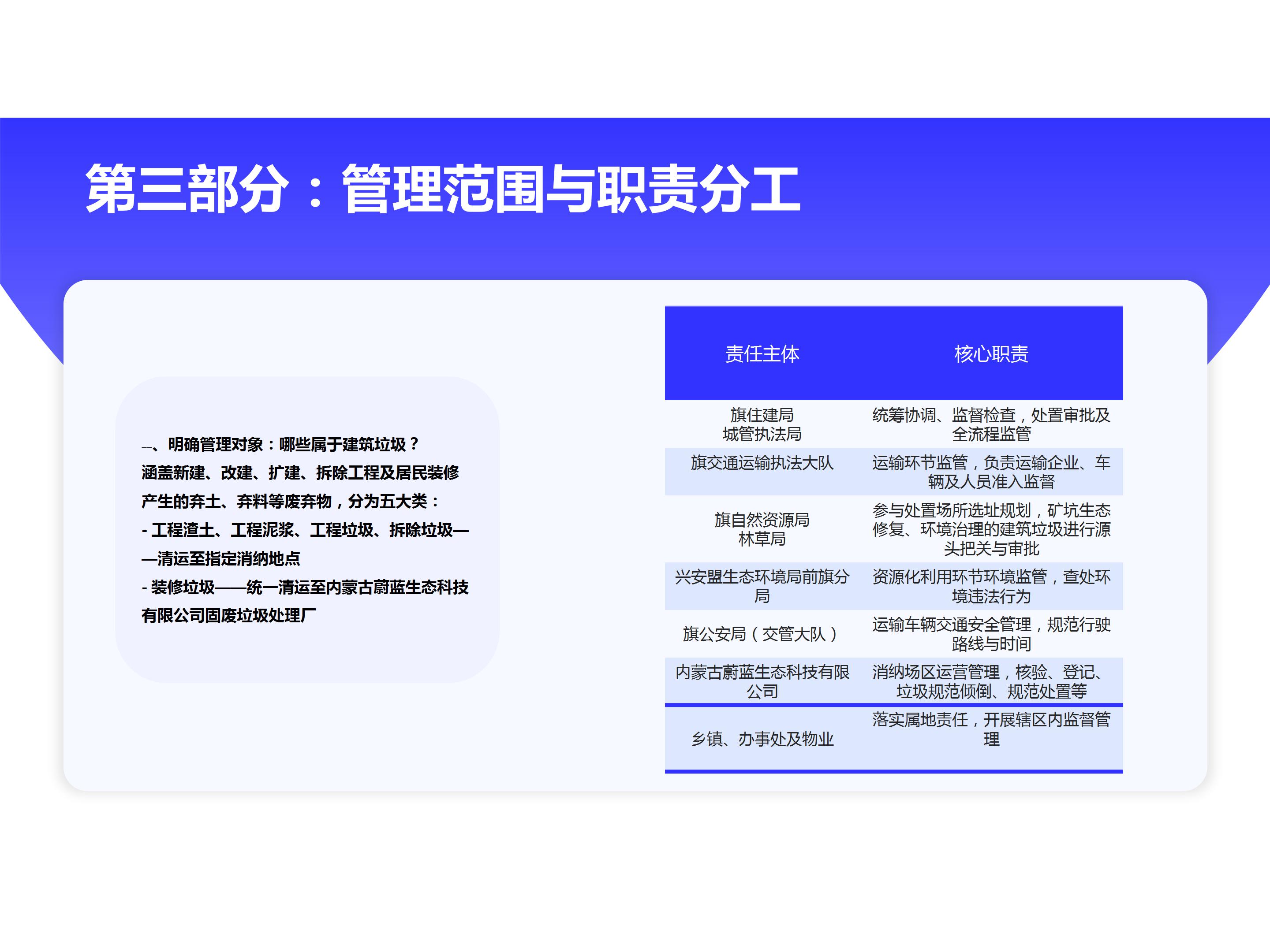 第三部分：管理范围与职责分工

一、明确管理对象：哪些属于建筑垃圾？
涵盖新建、改建、扩建、拆除工程及居民装修产生的弃土、弃料等废弃物，分为五大类：
- 工程渣土、工程泥浆、工程垃圾、拆除垃圾——清运至指定消纳地点
- 装修垃圾——统一清运至内蒙古蔚蓝生态科技有限公司固废垃圾处理厂

| 责任主体 | 核心职责 |
|---|---|
| 旗住建局 城管执法局 | 统筹协调、监督检查，处置审批及全流程监管 |
| 旗交通运输执法大队 | 运输环节监管，负责运输企业、车辆及人员准入监督 |
| 旗自然资源局 林草局 | 参与处置场所选址规划，矿坑生态修复、环境治理的建筑垃圾进行源头把关与审批 |
| 兴安盟生态环境局前旗分局 | 资源化利用环节环境监管，查处环境违法行为 |
| 旗公安局（交管大队） | 运输车辆交通安全管理，规范行驶路线与时间 |
| 内蒙古蔚蓝生态科技有限公司 | 消纳场区运营管理，核验、登记、垃圾规范倾倒、规范处置等 |
| 乡镇、办事处及物业 | 落实属地责任，开展辖区内监督管理 |